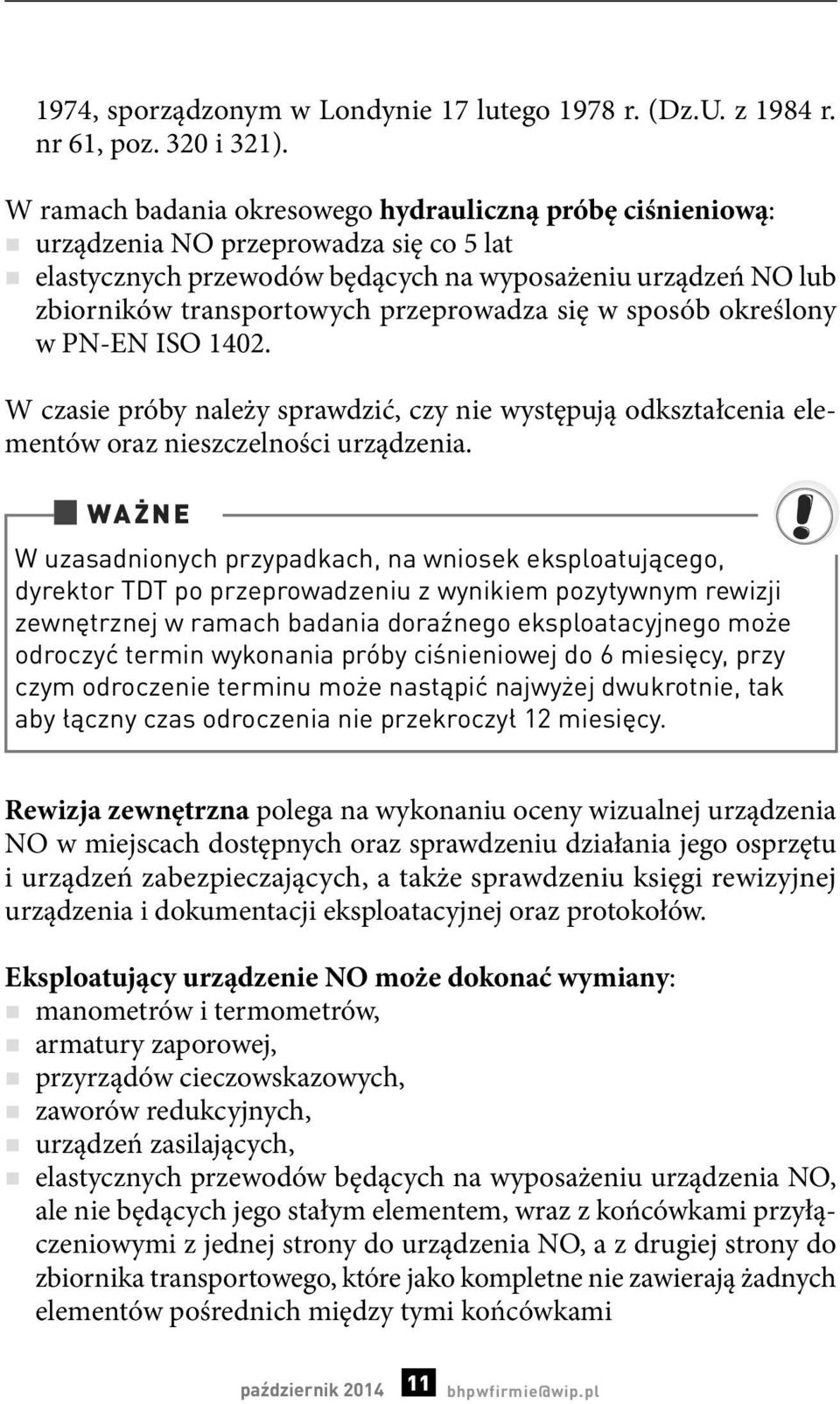 1974, sporządzonym w Londynie 17 lutego 1978 r. (Dz.U. z 1984 r. nr 61, poz. 320 i 321).

W ramach badania okresowego hydrauliczną próbę ciśnieniową:
urządzenia NO przeprowadza się co 5 lat
elastycznych przewodów będących na wyposażeniu urządzeń NO lub zbiorników transportowych przeprowadza się w sposób określony w PN-EN ISO 1402.

W czasie próby należy sprawdzić, czy nie występują odkształcenia elementów oraz nieszczelności urządzenia.

WAŻNE

W uzasadnionych przypadkach, na wniosek eksploatującego, dyrektor TDT po przeprowadzeniu z wynikiem pozytywnym rewizji zewnętrznej w ramach badania doraźnego eksploatacyjnego może odroczyć termin wykonania próby ciśnieniowej do 6 miesięcy, przy czym odroczenie terminu może nastąpić najwyżej dwukrotnie, tak aby łączny czas odroczenia nie przekroczył 12 miesięcy.

Rewizja zewnętrzna polega na wykonaniu oceny wizualnej urządzenia NO w miejscach dostępnych oraz sprawdzeniu działania jego osprzętu i urządzeń zabezpieczających, a także sprawdzeniu księgi rewizyjnej urządzenia i dokumentacji eksploatacyjnej oraz protokołów.

Eksploatujący urządzenie NO może dokonać wymiany:
manometrów i termometrów,
armatury zaporowej,
przyrządów cieczowskazowych,
zaworów redukcyjnych,
urządzeń zasilających,
elastycznych przewodów będących na wyposażeniu urządzenia NO, ale nie będących jego stałym elementem, wraz z końcówkami przyłączeniowymi z jednej strony do urządzenia NO, a z drugiej strony do zbiornika transportowego, które jako kompletne nie zawierają żadnych elementów pośrednich między tymi końcówkami

październik 2014 11 bhpwfirmie@wip.pl